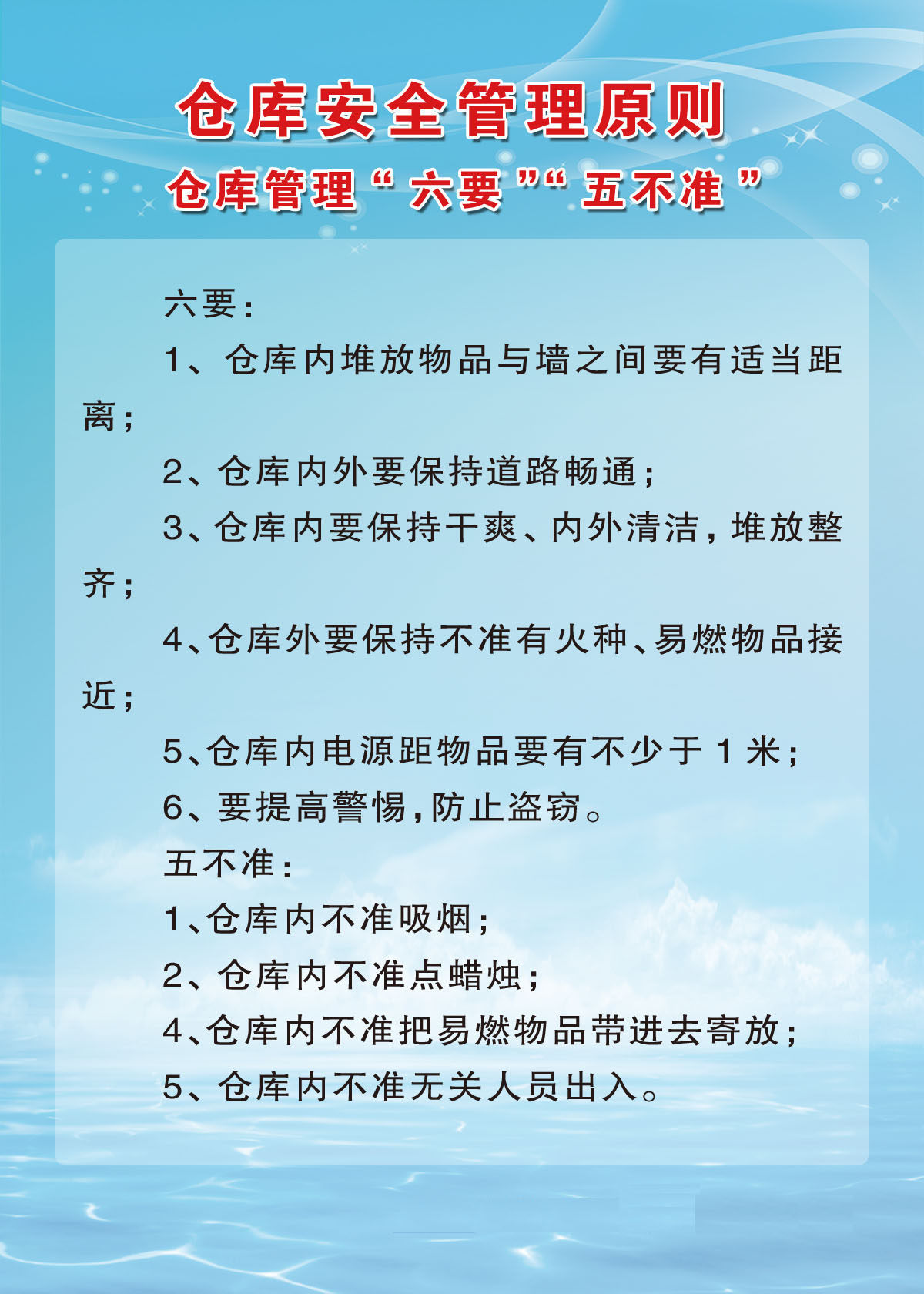 仓库安全管理原则

仓库管理“六要”“五不准”

六要：

1、仓库内堆放物品与墙之间要有适当距离；

2、仓库内外要保持道路畅通；

3、仓库内要保持干爽、内外清洁，堆放整齐；

4、仓库外要保持不准有火种、易燃物品接近；

5、仓库内电源距物品要有不少于1米；

6、要提高警惕，防止盗窃。

五不准：

1、仓库内不准吸烟；

2、仓库内不准点蜡烛；

4、仓库内不准把易燃物品带进去寄放；

5、仓库内不准无关人员出入。